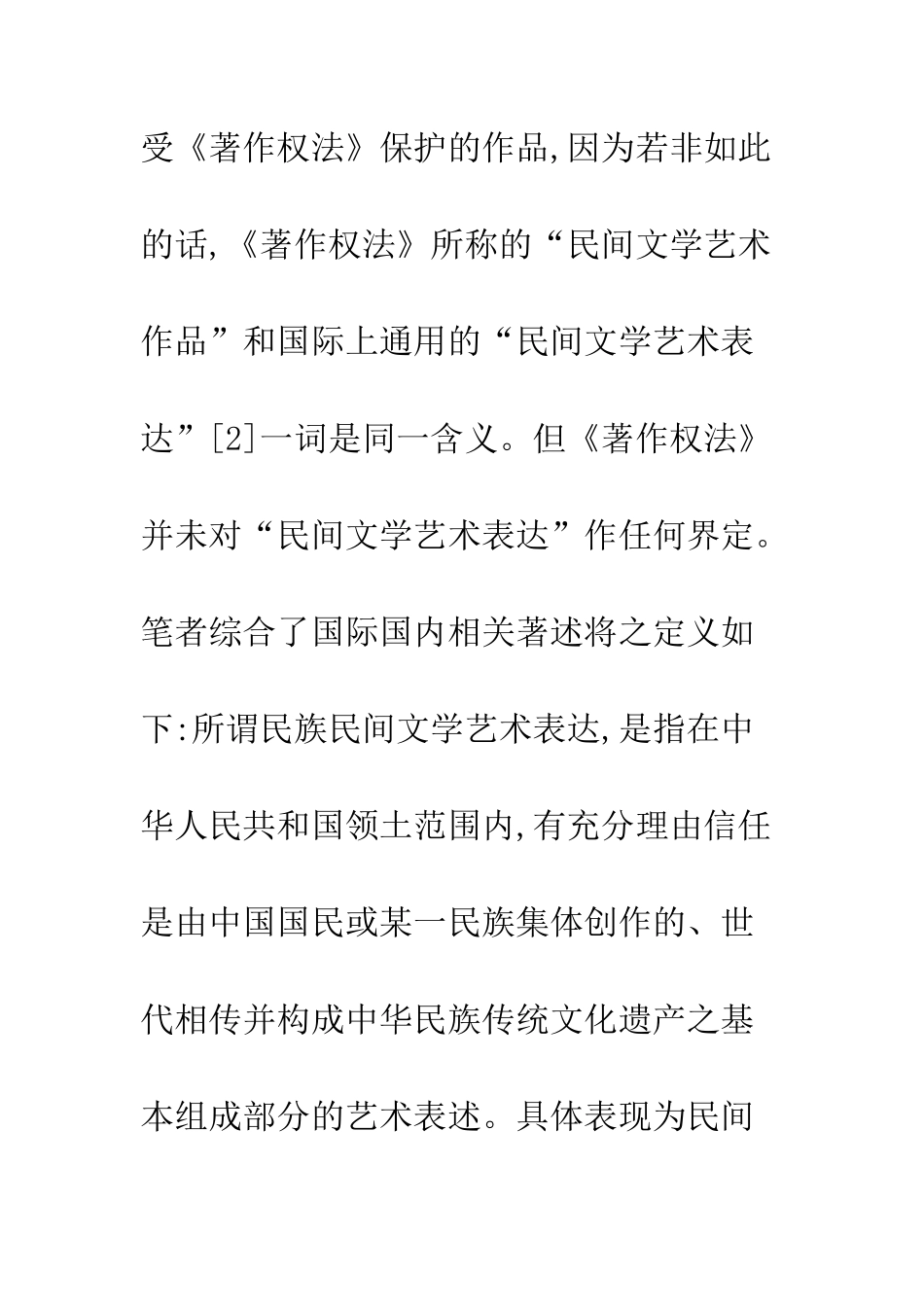 受《著作权法》保护的作品,因为若非如此的话,《著作权法》所称的“民间文学艺术作品”和国际上通用的“民间文学艺术表达”[2]一词是同一含义。但《著作权法》并未对“民间文学艺术表达”作任何界定。笔者综合了国际国内相关著述将之定义如下:所谓民族民间文学艺术表达,是指在中华人民共和国领土范围内,有充分理由信任是由中国国民或某一民族集体创作的、世代相传并构成中华民族传统文化遗产之基本组成部分的艺术表述。具体表现为民间